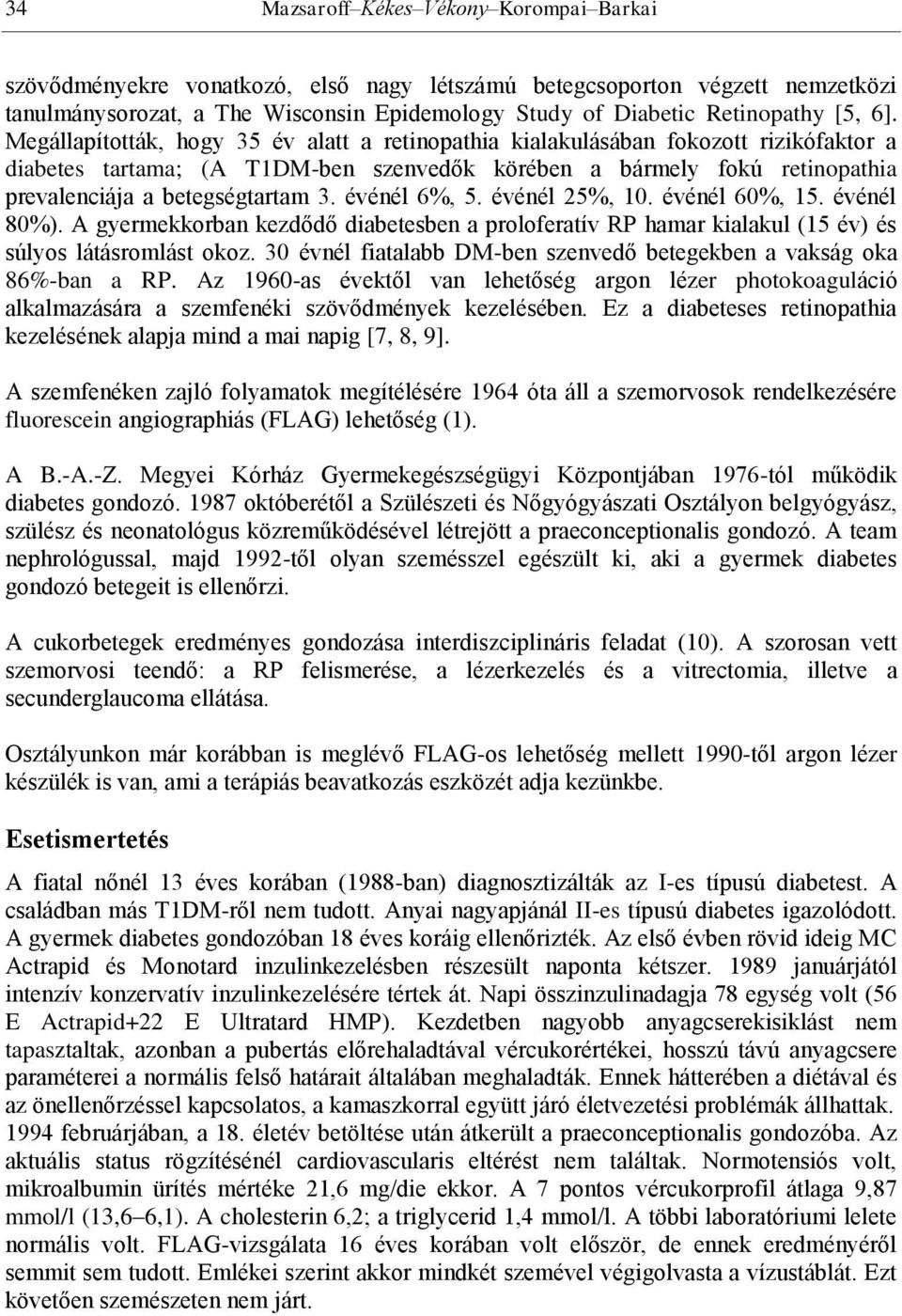 34 Mazsaroff–Kékes–Vékony–Korompai–Barkai

szövődményekre vonatkozó, első nagy létszámú betegcsoporton végzett nemzetközi tanulmánysorozat, a The Wisconsin Epidemology Study of Diabetic Retinopathy [5, 6]. Megállapították, hogy 35 év alatt a retinopathia kialakulásában fokozott rizikófaktor a diabetes tartama; (A T1DM-ben szenvedők körében a bármely fokú retinopathia prevalenciája a betegségtartam 3. événél 6%, 5. événél 25%, 10. événél 60%, 15. événél 80%). A gyermekkorban kezdődő diabetesben a proloferatív RP hamar kialakul (15 év) és súlyos látásromlást okoz. 30 évnél fiatalabb DM-ben szenvedő betegekben a vakság oka 86%-ban a RP. Az 1960-as évektől van lehetőség argon lézer photokoaguláció alkalmazására a szemfenéki szövődmények kezelésében. Ez a diabeteses retinopathia kezelésének alapja mind a mai napig [7, 8, 9].

A szemfenéken zajló folyamatok megítélésére 1964 óta áll a szemorvosok rendelkezésére fluorescein angiographiás (FLAG) lehetőség (1).

A B.-A.-Z. Megyei Kórház Gyermekegészségügyi Központjában 1976-tól működik diabetes gondozó. 1987 októberétől a Szülészeti és Nőgyógyászati Osztályon belgyógyász, szülész és neonatológus közreműködésével létrejött a praeconceptionalis gondozó. A team nephrológussal, majd 1992-től olyan szemésszel egészült ki, aki a gyermek diabetes gondozó betegeit is ellenőrzi.

A cukorbetegek eredményes gondozása interdiszciplináris feladat (10). A szorosan vett szemorvosi teendő: a RP felismerése, a lézerkezelés és a vitrectomia, illetve a secunderglaucoma ellátása.

Osztályunkon már korábban is meglévő FLAG-os lehetőség mellett 1990-től argon lézer készülék is van, ami a terápiás beavatkozás eszközét adja kezünkbe.

Esetismertetés

A fiatal nőnél 13 éves korában (1988-ban) diagnosztizálták az I-es típusú diabetest. A családban más T1DM-ről nem tudott. Anyai nagyapjánál II-es típusú diabetes igazolódott. A gyermek diabetes gondozóban 18 éves koráig ellenőrizték. Az első évben rövid ideig MC Actrapid és Monotard inzulinkezelésben részesült naponta kétszer. 1989 januárjától intenzív konzervatív inzulinkezelésére tértek át. Napi összinzulinadagja 78 egység volt (56 E Actrapid+22 E Ultratard HMP). Kezdetben nagyobb anyagcserekisiklást nem tapasztaltak, azonban a pubertás előrehaladtával vércukorértékei, hosszú távú anyagcsere paraméterei a normális felső határait általában meghaladták. Ennek hátterében a diétával és az önellenőrzéssel kapcsolatos, a kamaszkorral együtt járó életvezetési problémák állhattak. 1994 februárjában, a 18. életév betöltése után átkerült a praeconceptionalis gondozóba. Az aktuális status rögzítésénél cardiovascularis eltérést nem találtak. Normotensiós volt, mikroalbumin ürítés mértéke 21,6 mg/die ekkor. A 7 pontos vércukorprofil átlaga 9,87 mmol/l (13,6–6,1). A cholesterin 6,2; a triglycerid 1,4 mmol/l. A többi laboratóriumi lelete normális volt. FLAG-vizsgálata 16 éves korában volt először, de ennek eredményéről semmit sem tudott. Emlékei szerint akkor mindkét szemével végigolvasta a vízustáblát. Ezt követően szemészeten nem járt.